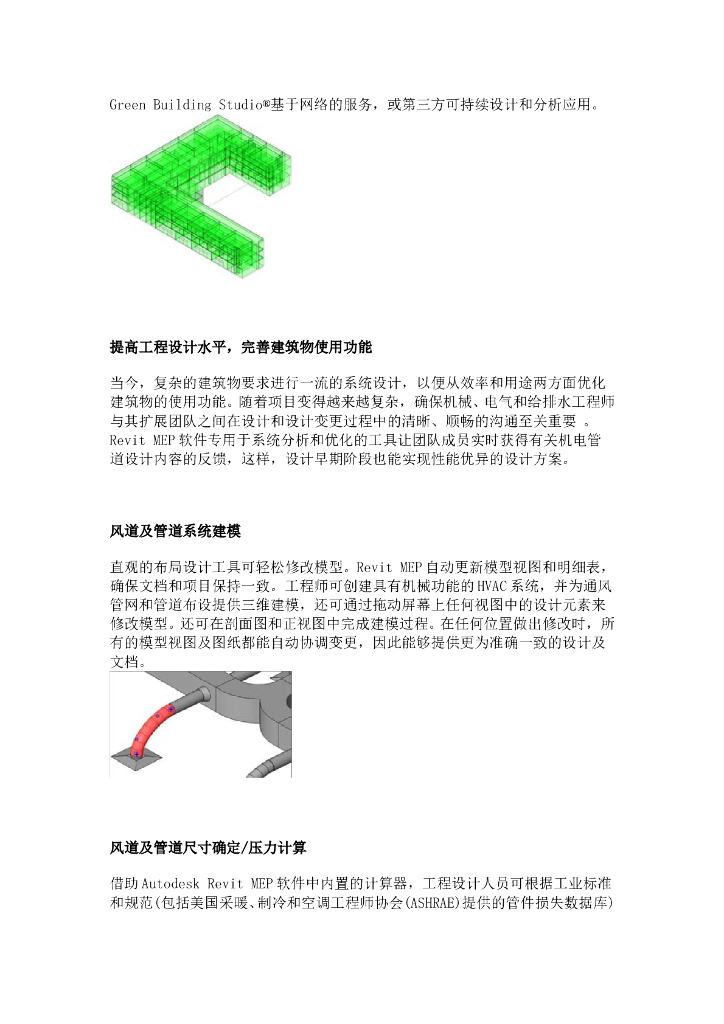 Green Building Studio®基于网络的服务，或第三方可持续设计和分析应用。

提高工程设计水平，完善建筑物使用功能

当今，复杂的建筑物要求进行一流的系统设计，以便从效率和用途两方面优化建筑物的使用功能。随着项目变得越来越复杂，确保机械、电气和给排水工程师与其扩展团队之间在设计和设计变更过程中的清晰、顺畅的沟通至关重要 。Revit MEP软件专用于系统分析和优化的工具让团队成员实时获得有关机电管道设计内容的反馈，这样，设计早期阶段也能实现性能优异的设计方案。

风道及管道系统建模

直观的布局设计工具可轻松修改模型。Revit MEP自动更新模型视图和明细表，确保文档和项目保持一致。工程师可创建具有机械功能的HVAC系统，并为通风管网和管道布设提供三维建模，还可通过拖动屏幕上任何视图中的设计元素来修改模型。还可在剖面图和正视图中完成建模过程。在任何位置做出修改时，所有的模型视图及图纸都能自动协调变更，因此能够提供更为准确一致的设计及文档。

风道及管道尺寸确定/压力计算

借助Autodesk Revit MEP软件中内置的计算器，工程设计人员可根据工业标准和规范(包括美国采暖、制冷和空调工程师协会(ASHRAE)提供的管件损失数据库)